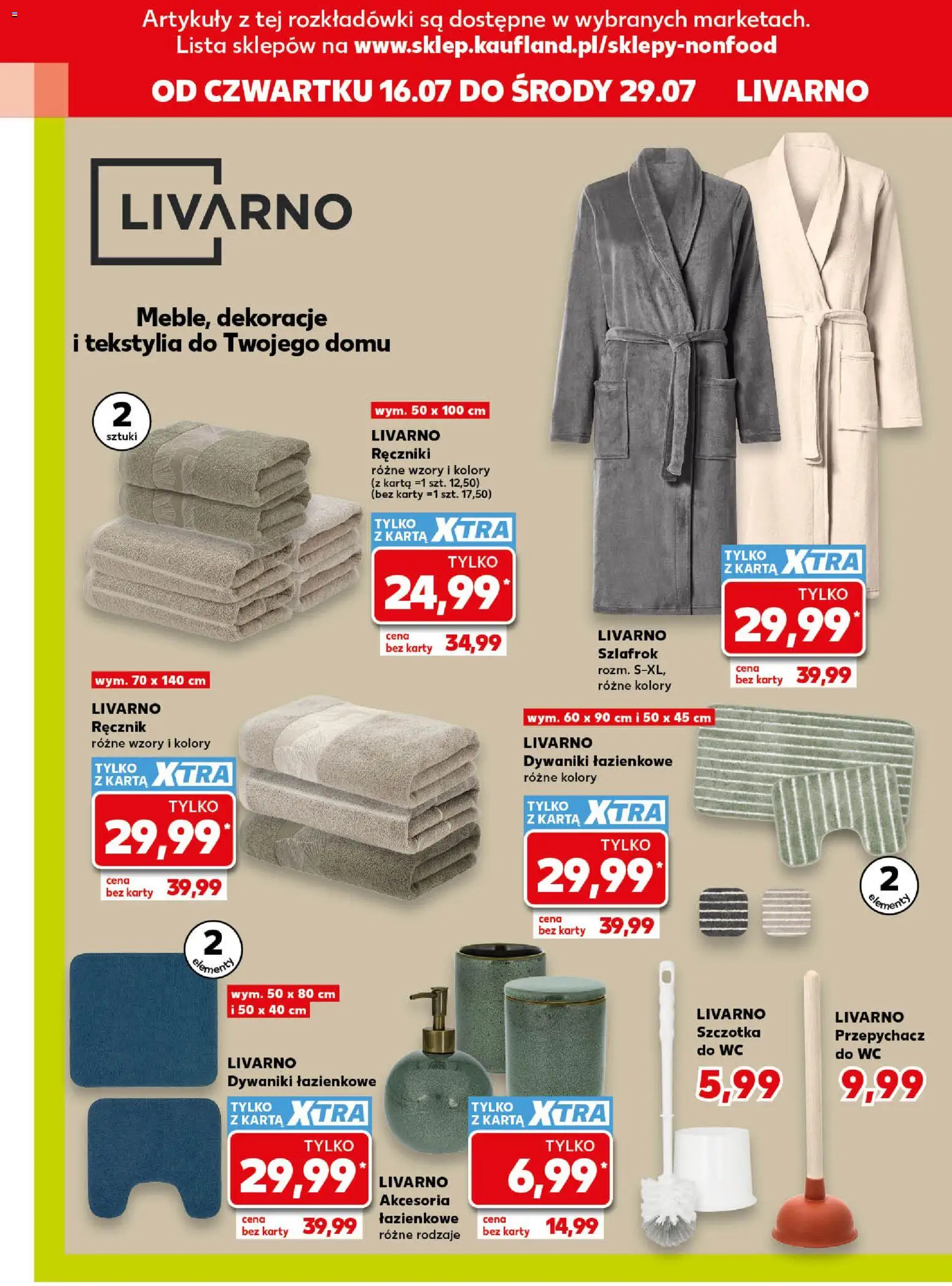 Artykuły z tej rozkładówki są dostępne w wybranych marketach.
Lista sklepów na www.sklep.kaufland.pl/sklepy-nonfood

OD CZWARTKU 16.07 DO ŚRODY 29.07 LIVARNO

LIVARNO

Meble, dekoracje i tekstylia do Twojego domu

2 sztuki

wym. 50 x 100 cm

LIVARNO
Ręczniki
różne wzory i kolory
(z kartą =1 szt. 12,50)
(bez karty =1 szt. 17,50)

TYLKO Z KARTĄ XTRA
TYLKO
24,99*
cena bez karty 34,99

LIVARNO
Szlafrok
rozm. S-XL,
różne kolory

TYLKO Z KARTĄ XTRA
TYLKO
29,99*
cena bez karty 39,99

wym. 70 x 140 cm

LIVARNO
Ręcznik
różne wzory i kolory

TYLKO Z KARTĄ XTRA
TYLKO
29,99*
cena bez karty 39,99

wym. 60 x 90 cm i 50 x 45 cm

LIVARNO
Dywaniki łazienkowe
różne kolory

TYLKO Z KARTĄ XTRA
TYLKO
29,99*
cena bez karty 39,99

2 elementy

2 elementy

wym. 50 x 80 cm i 50 x 40 cm

LIVARNO
Dywaniki łazienkowe

TYLKO Z KARTĄ XTRA
TYLKO
29,99*
cena bez karty 39,99

LIVARNO
Akcesoria łazienkowe
różne rodzaje

TYLKO Z KARTĄ XTRA
TYLKO
6,99*
cena bez karty 14,99

LIVARNO
Szczotka do WC
5,99

LIVARNO
Przepychacz do WC
9,99